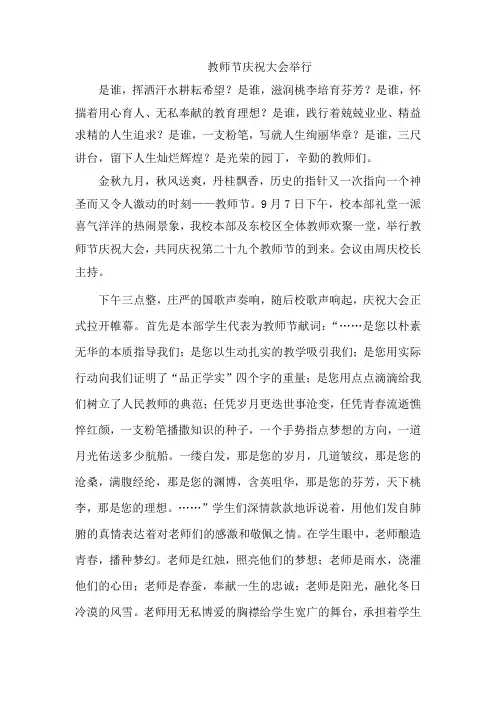 教师节庆祝大会举行

是谁，挥洒汗水耕耘希望？是谁，滋润桃李培育芬芳？是谁，怀揣着用心育人、无私奉献的教育理想？是谁，践行着兢兢业业、精益求精的人生追求？是谁，一支粉笔，写就人生绚丽华章？是谁，三尺讲台，留下人生灿烂辉煌？是光荣的园丁，辛勤的教师们。

金秋九月，秋风送爽，丹桂飘香，历史的指针又一次指向一个神圣而又令人激动的时刻——教师节。9月7日下午，校本部礼堂一派喜气洋洋的热闹景象，我校本部及东校区全体教师欢聚一堂，举行教师节庆祝大会，共同庆祝第二十九个教师节的到来。会议由周庆校长主持。

下午三点整，庄严的国歌声奏响，随后校歌声响起，庆祝大会正式拉开帷幕。首先是本部学生代表为教师节献词：“……是您以朴素无华的本质指导我们；是您以生动扎实的教学吸引我们；是您用实际行动向我们证明了“品正学实”四个字的重量；是您用点点滴滴给我们树立了人民教师的典范；任凭岁月更迭世事沧变，任凭青春流逝憔悴红颜，一支粉笔播撒知识的种子，一个手势指点梦想的方向，一道月光佑送多少航船。一缕白发，那是您的岁月，几道皱纹，那是您的沧桑，满腹经纶，那是您的渊博，含英咀华，那是您的芬芳，天下桃李，那是您的理想。……”学生们深情款款地诉说着，用他们发自肺腑的真情表达着对老师们的感激和敬佩之情。在学生眼中，老师酿造青春，播种梦幻。老师是红烛，照亮他们的梦想；老师是雨水，浇灌他们的心田；老师是春蚕，奉献一生的忠诚；老师是阳光，融化冬日冷漠的风雪。老师用无私博爱的胸襟给学生宽广的舞台，承担着学生